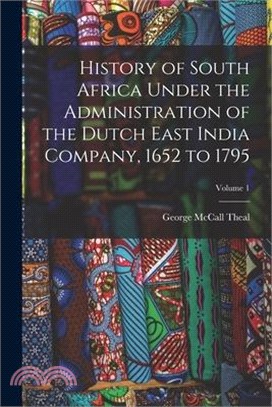 History of South Africa Under the Administration of the Dutch East India Company, 1652 to 1795

Volume 1

George McCall Theal